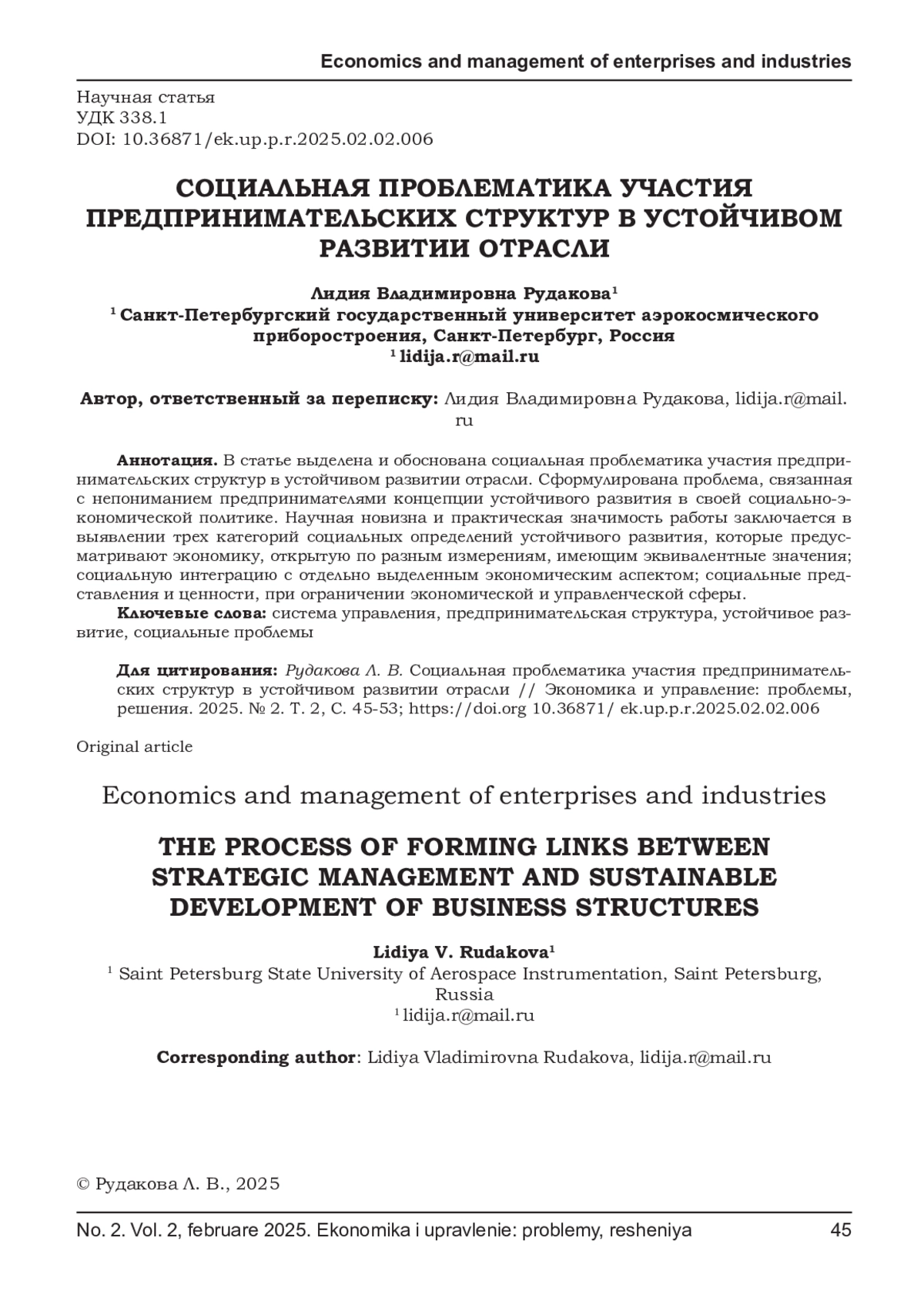 Economics and management of enterprises and industries

Научная статья
УДК 338.1
DOI: 10.36871/ek.up.p.r.2025.02.02.006

СОЦИАЛЬНАЯ ПРОБЛЕМАТИКА УЧАСТИЯ ПРЕДПРИНИМАТЕЛЬСКИХ СТРУКТУР В УСТОЙЧИВОМ РАЗВИТИИ ОТРАСЛИ

Лидия Владимировна Рудакова$^1$
$^1$ Санкт-Петербургский государственный университет аэрокосмического приборостроения, Санкт-Петербург, Россия
$^1$ lidija.r@mail.ru

Автор, ответственный за переписку: Лидия Владимировна Рудакова, lidija.r@mail.ru

Аннотация. В статье выделена и обоснована социальная проблематика участия предпринимательских структур в устойчивом развитии отрасли. Сформулирована проблема, связанная с непониманием предпринимателями концепции устойчивого развития в своей социально-экономической политике. Научная новизна и практическая значимость работы заключается в выявлении трех категорий социальных определений устойчивого развития, которые предусматривают экономику, открытую по разным измерениям, имеющим эквивалентные значения; социальную интеграцию с отдельно выделенным экономическим аспектом; социальные представления и ценности, при ограничении экономической и управленческой сферы.
Ключевые слова: система управления, предпринимательская структура, устойчивое развитие, социальные проблемы

Для цитирования: Рудакова Л. В. Социальная проблематика участия предпринимательских структур в устойчивом развитии отрасли // Экономика и управление: проблемы, решения. 2025. № 2. Т. 2, С. 45-53; https://doi.org 10.36871/ ek.up.p.r.2025.02.02.006

Original article

Economics and management of enterprises and industries

THE PROCESS OF FORMING LINKS BETWEEN STRATEGIC MANAGEMENT AND SUSTAINABLE DEVELOPMENT OF BUSINESS STRUCTURES

Lidiya V. Rudakova$^1$
$^1$ Saint Petersburg State University of Aerospace Instrumentation, Saint Petersburg, Russia
$^1$ lidija.r@mail.ru

Corresponding author: Lidiya Vladimirovna Rudakova, lidija.r@mail.ru

© Рудакова Л. В., 2025

No. 2. Vol. 2, februare 2025. Ekonomika i upravlenie: problemy, resheniya 45